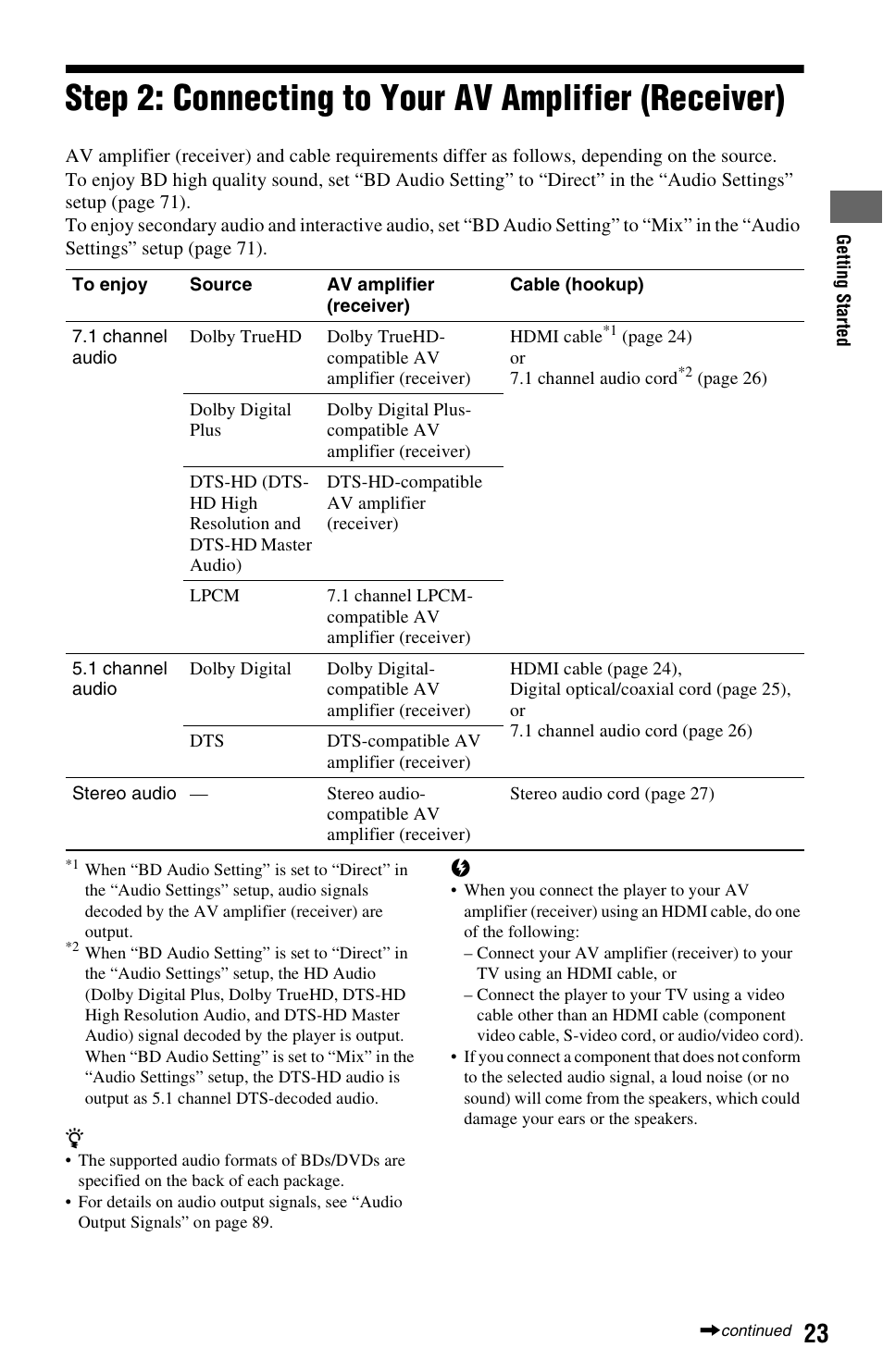 Step 2: Connecting to Your AV Amplifier (Receiver)

AV amplifier (receiver) and cable requirements differ as follows, depending on the source.
To enjoy BD high quality sound, set “BD Audio Setting” to “Direct” in the “Audio Settings” setup (page 71).
To enjoy secondary audio and interactive audio, set “BD Audio Setting” to “Mix” in the “Audio Settings” setup (page 71).

| To enjoy | Source | AV amplifier (receiver) | Cable (hookup) |
|---|---|---|---|
| 7.1 channel audio | Dolby TrueHD | Dolby TrueHD-compatible AV amplifier (receiver) | HDMI cable$^{*1}$ (page 24) or 7.1 channel audio cord$^{*2}$ (page 26) |
| | Dolby Digital Plus | Dolby Digital Plus-compatible AV amplifier (receiver) | |
| | DTS-HD (DTS-HD High Resolution and DTS-HD Master Audio) | DTS-HD-compatible AV amplifier (receiver) | |
| | LPCM | 7.1 channel LPCM-compatible AV amplifier (receiver) | |
| 5.1 channel audio | Dolby Digital | Dolby Digital-compatible AV amplifier (receiver) | HDMI cable (page 24), Digital optical/coaxial cord (page 25), or 7.1 channel audio cord (page 26) |
| | DTS | DTS-compatible AV amplifier (receiver) | |
| Stereo audio | — | Stereo audio-compatible AV amplifier (receiver) | Stereo audio cord (page 27) |

$^{*1}$ When “BD Audio Setting” is set to “Direct” in the “Audio Settings” setup, audio signals decoded by the AV amplifier (receiver) are output.
$^{*2}$ When “BD Audio Setting” is set to “Direct” in the “Audio Settings” setup, the HD Audio (Dolby Digital Plus, Dolby TrueHD, DTS-HD High Resolution Audio, and DTS-HD Master Audio) signal decoded by the player is output. When “BD Audio Setting” is set to “Mix” in the “Audio Settings” setup, the DTS-HD audio is output as 5.1 channel DTS-decoded audio.

• The supported audio formats of BDs/DVDs are specified on the back of each package.
• For details on audio output signals, see “Audio Output Signals” on page 89.

• When you connect the player to your AV amplifier (receiver) using an HDMI cable, do one of the following:
– Connect your AV amplifier (receiver) to your TV using an HDMI cable, or
– Connect the player to your TV using a video cable other than an HDMI cable (component video cable, S-video cord, or audio/video cord).
• If you connect a component that does not conform to the selected audio signal, a loud noise (or no sound) will come from the speakers, which could damage your ears or the speakers.

Getting Started

continued 23